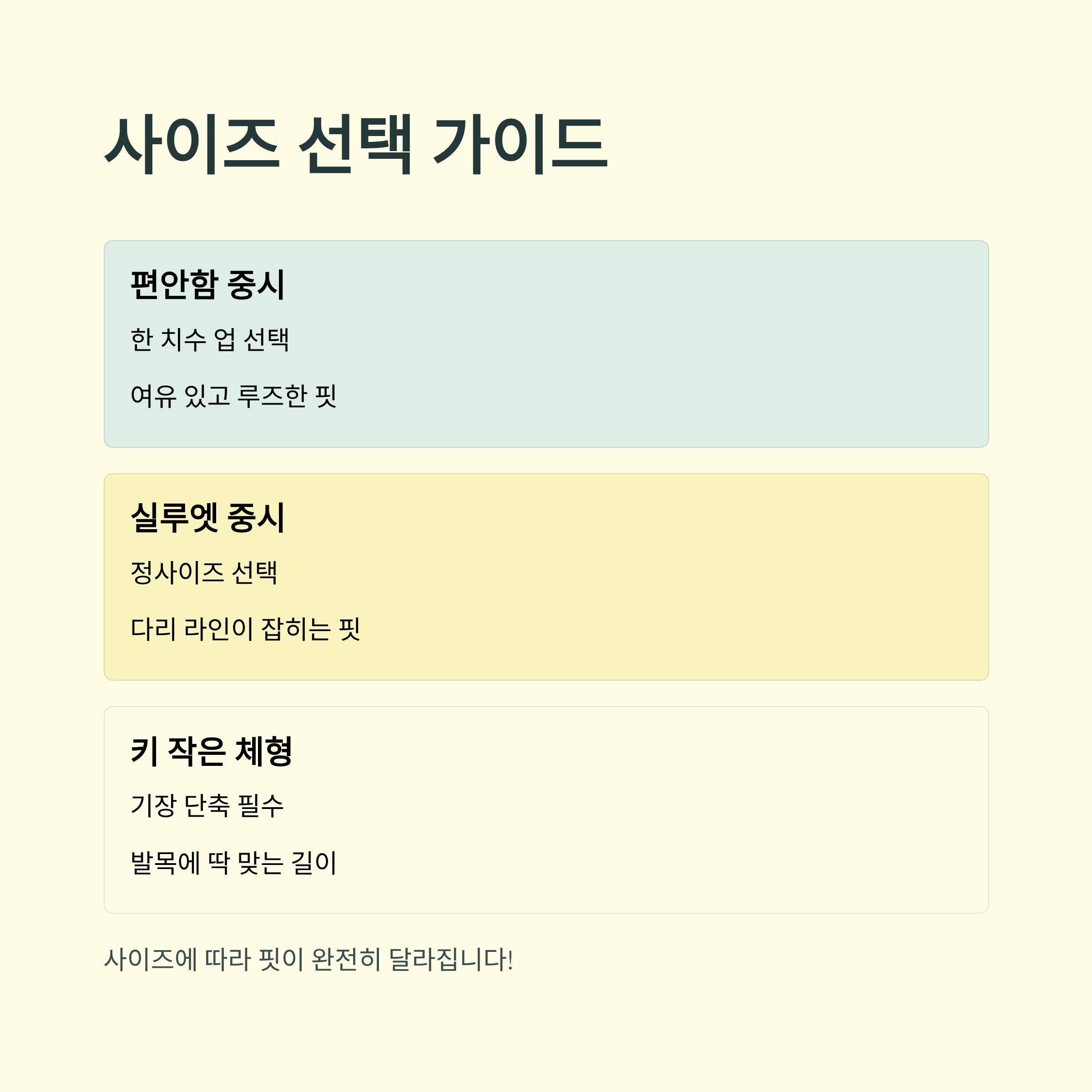 사이즈 선택 가이드

편안함 중시

한 치수 업 선택

여유 있고 루즈한 핏

실루엣 중시

정사이즈 선택

다리 라인이 잡히는 핏

키 작은 체형

기장 단축 필수

발목에 딱 맞는 길이

사이즈에 따라 핏이 완전히 달라집니다!